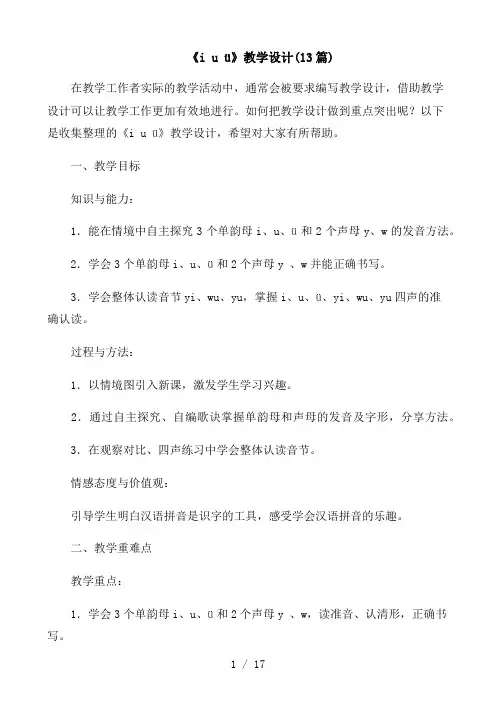 《i u ü》教学设计(13篇)

在教学工作者实际的教学活动中，通常会被要求编写教学设计，借助教学设计可以让教学工作更加有效地进行。如何把教学设计做到重点突出呢？以下是收集整理的《i u ü》教学设计，希望对大家有所帮助。

一、教学目标

知识与能力：

1．能在情境中自主探究3个单韵母i、u、ü和2个声母y、w的发音方法。

2．学会3个单韵母i、u、ü和2个声母y 、w并能正确书写。

3．学会整体认读音节yi、wu、yu，掌握i、u、ü、yi、wu、yu四声的准确认读。

过程与方法：

1．以情境图引入新课，激发学生学习兴趣。

2．通过自主探究、自编歌诀掌握单韵母和声母的发音及字形，分享方法。

3．在观察对比、四声练习中学会整体认读音节。

情感态度与价值观：

引导学生明白汉语拼音是识字的工具，感受学会汉语拼音的乐趣。

二、教学重难点

教学重点：

1．学会3个单韵母i、u、ü和2个声母y 、w，读准音、认清形，正确书写。

1 / 17